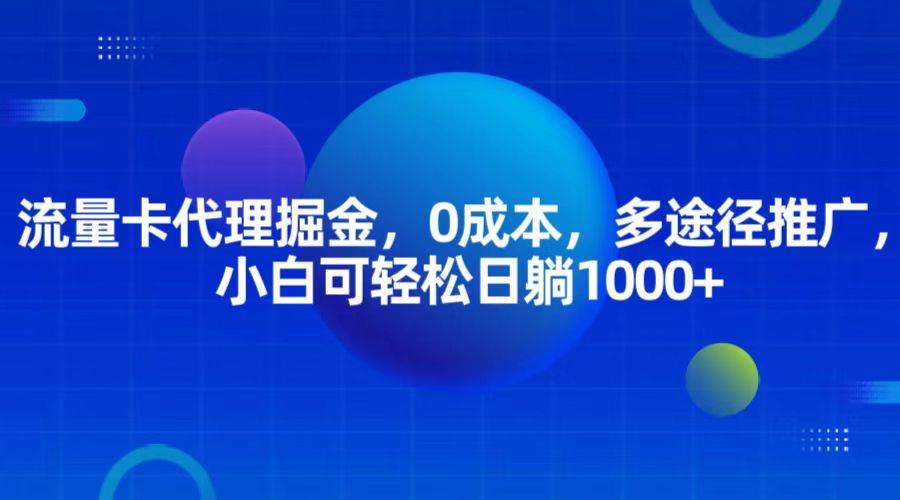 流量卡代理掘金，0成本，多途径推广，小白可轻松日躺1000+